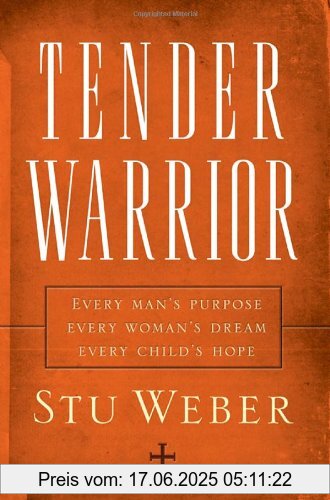 TENDER WARRIOR

EVERY MAN'S PURPOSE
EVERY WOMAN'S DREAM
EVERY CHILD'S HOPE

STU WEBER

Preis vom: 17.06.2025 05:11:22